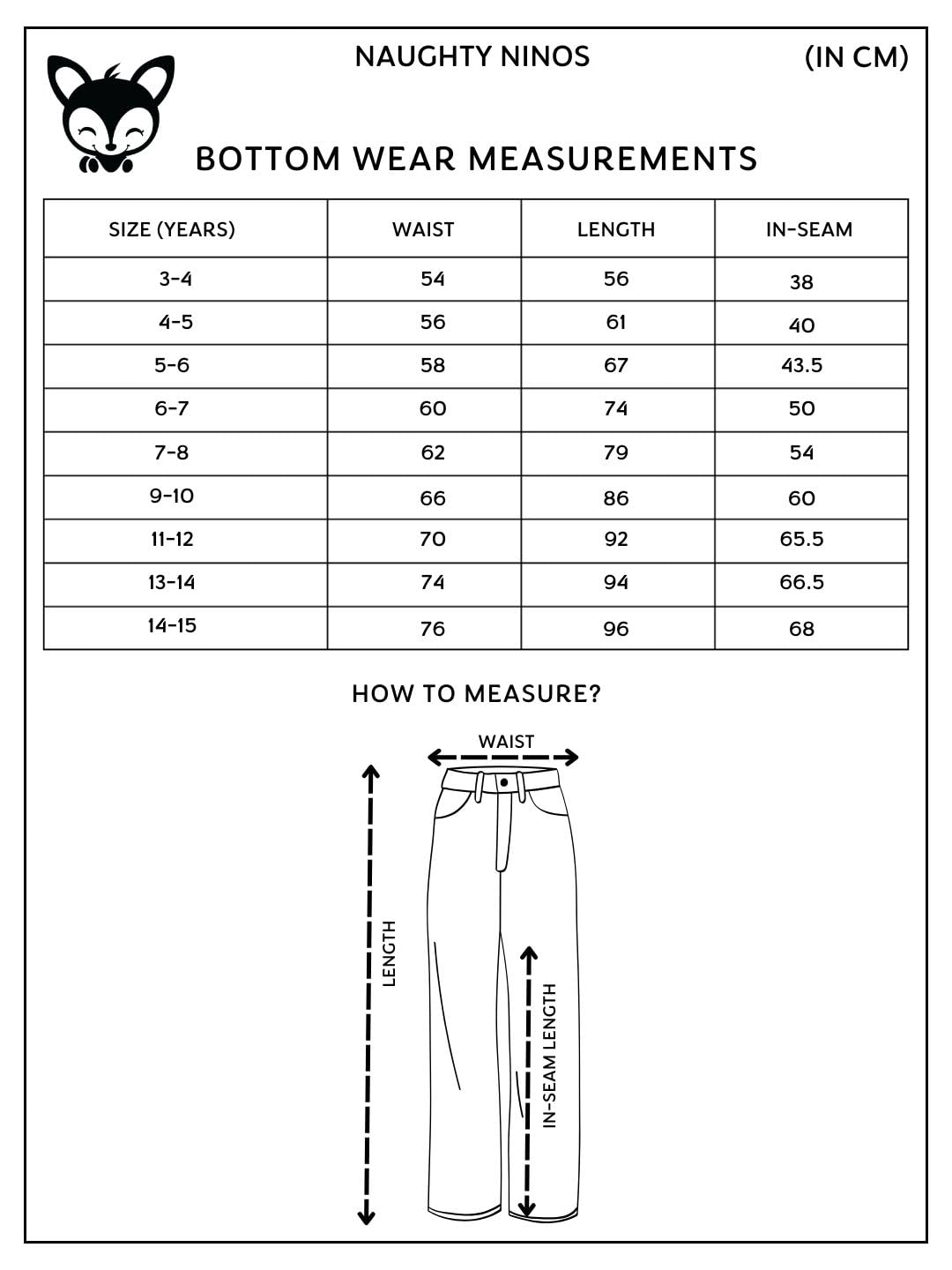 NAUGHTY NINOS

(IN CM)

BOTTOM WEAR MEASUREMENTS

| SIZE (YEARS) | WAIST | LENGTH | IN-SEAM |
|---|---|---|---|
| 3-4 | 54 | 56 | 38 |
| 4-5 | 56 | 61 | 40 |
| 5-6 | 58 | 67 | 43.5 |
| 6-7 | 60 | 74 | 50 |
| 7-8 | 62 | 79 | 54 |
| 9-10 | 66 | 86 | 60 |
| 11-12 | 70 | 92 | 65.5 |
| 13-14 | 74 | 94 | 66.5 |
| 14-15 | 76 | 96 | 68 |

HOW TO MEASURE?

WAIST

LENGTH

IN-SEAM LENGTH